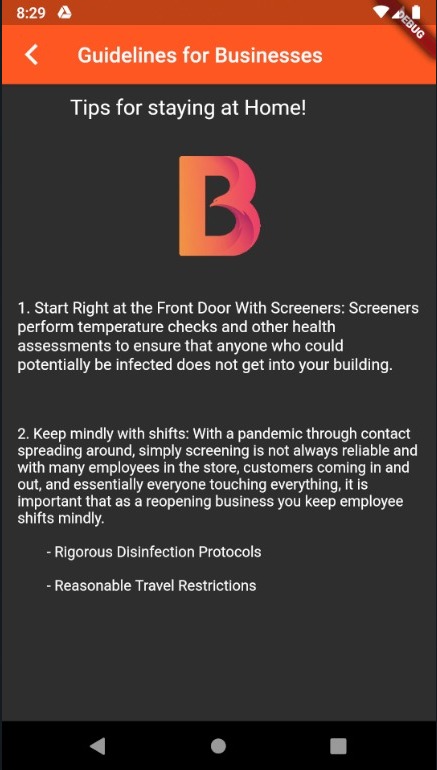 8:29

DEBUG

Guidelines for Businesses

Tips for staying at Home!

B

1. Start Right at the Front Door With Screeners: Screeners perform temperature checks and other health assessments to ensure that anyone who could potentially be infected does not get into your building.

2. Keep mindly with shifts: With a pandemic through contact spreading around, simply screening is not always reliable and with many employees in the store, customers coming in and out, and essentially everyone touching everything, it is important that as a reopening business you keep employee shifts mindly.

- Rigorous Disinfection Protocols

- Reasonable Travel Restrictions